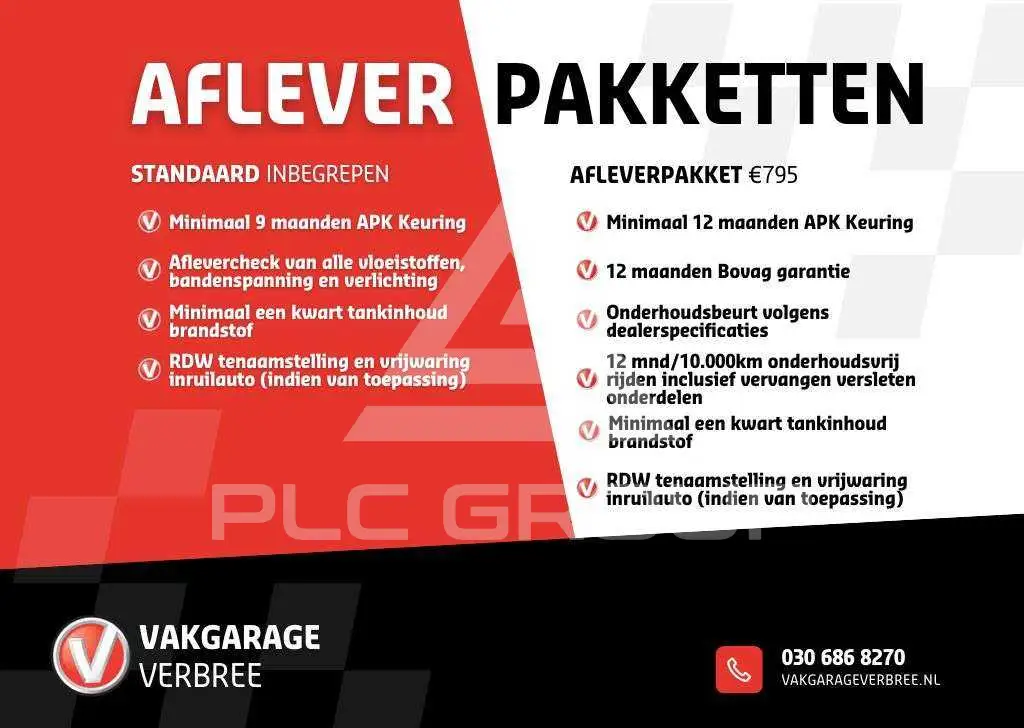 AFLEVER PAKKETTEN

STANDAARD INBEGREPEN

Minimaal 9 maanden APK Keuring

Aflevercheck van alle vloeistoffen, bandenspanning en verlichting

Minimaal een kwart tankinhoud brandstof

RDW tenaamstelling en vrijwaring inruilauto (indien van toepassing)

AFLEVERPAKKET €795

Minimaal 12 maanden APK Keuring

12 maanden Bovag garantie

Onderhoudsbeurt volgens dealerspecificaties

12 mnd/10.000km onderhoudsvrij rijden inclusief vervangen versleten onderdelen

Minimaal een kwart tankinhoud brandstof

RDW tenaamstelling en vrijwaring inruilauto (indien van toepassing)

VAKGARAGE
VERBREE

030 686 8270
VAKGARAGEVERBREE.NL

PLC GROUP